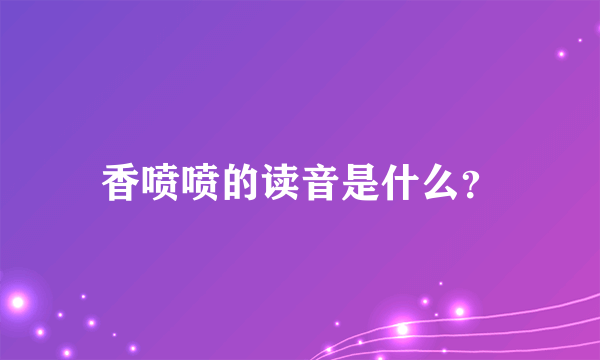 香喷喷的读音是什么?